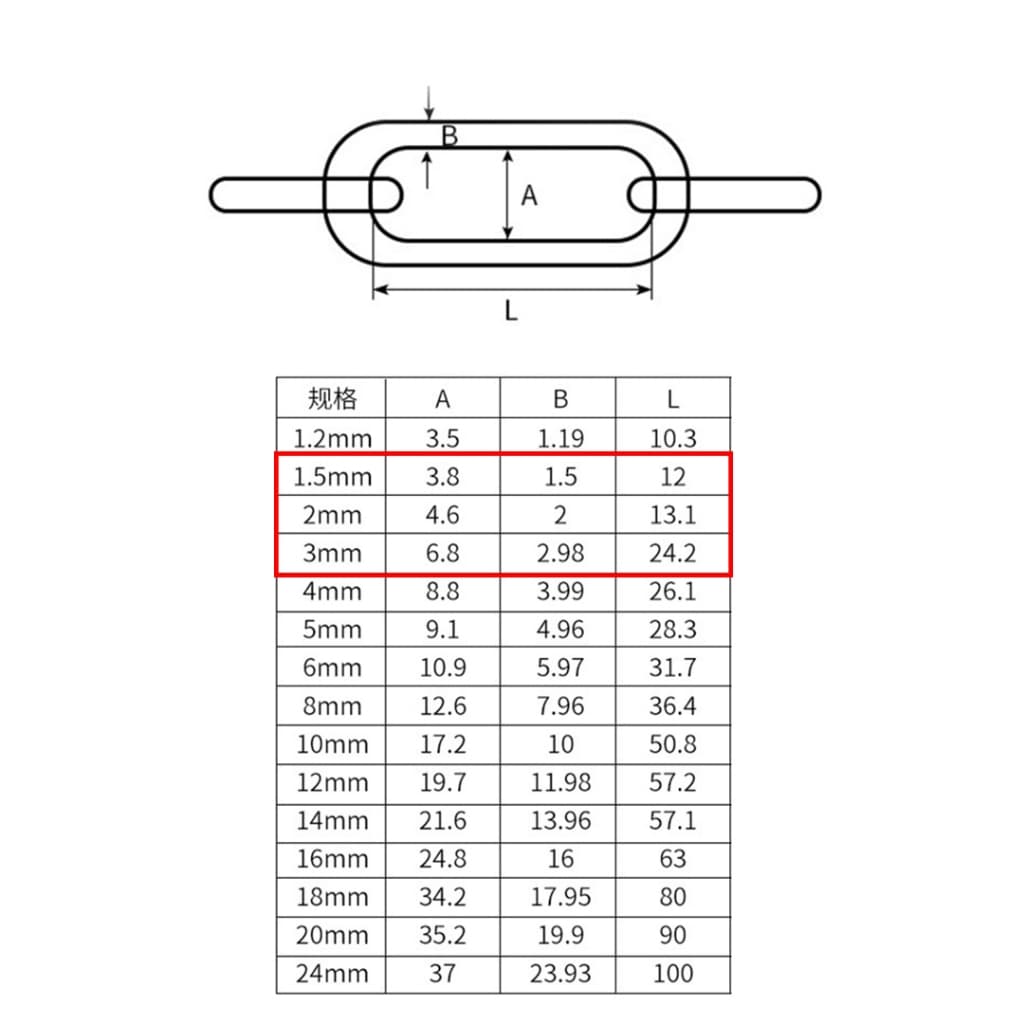 B

A

L

| 规格 | A | B | L |
|---|---|---|---|
| 1.2mm | 3.5 | 1.19 | 10.3 |
| 1.5mm | 3.8 | 1.5 | 12 |
| 2mm | 4.6 | 2 | 13.1 |
| 3mm | 6.8 | 2.98 | 24.2 |
| 4mm | 8.8 | 3.99 | 26.1 |
| 5mm | 9.1 | 4.96 | 28.3 |
| 6mm | 10.9 | 5.97 | 31.7 |
| 8mm | 12.6 | 7.96 | 36.4 |
| 10mm | 17.2 | 10 | 50.8 |
| 12mm | 19.7 | 11.98 | 57.2 |
| 14mm | 21.6 | 13.96 | 57.1 |
| 16mm | 24.8 | 16 | 63 |
| 18mm | 34.2 | 17.95 | 80 |
| 20mm | 35.2 | 19.9 | 90 |
| 24mm | 37 | 23.93 | 100 |